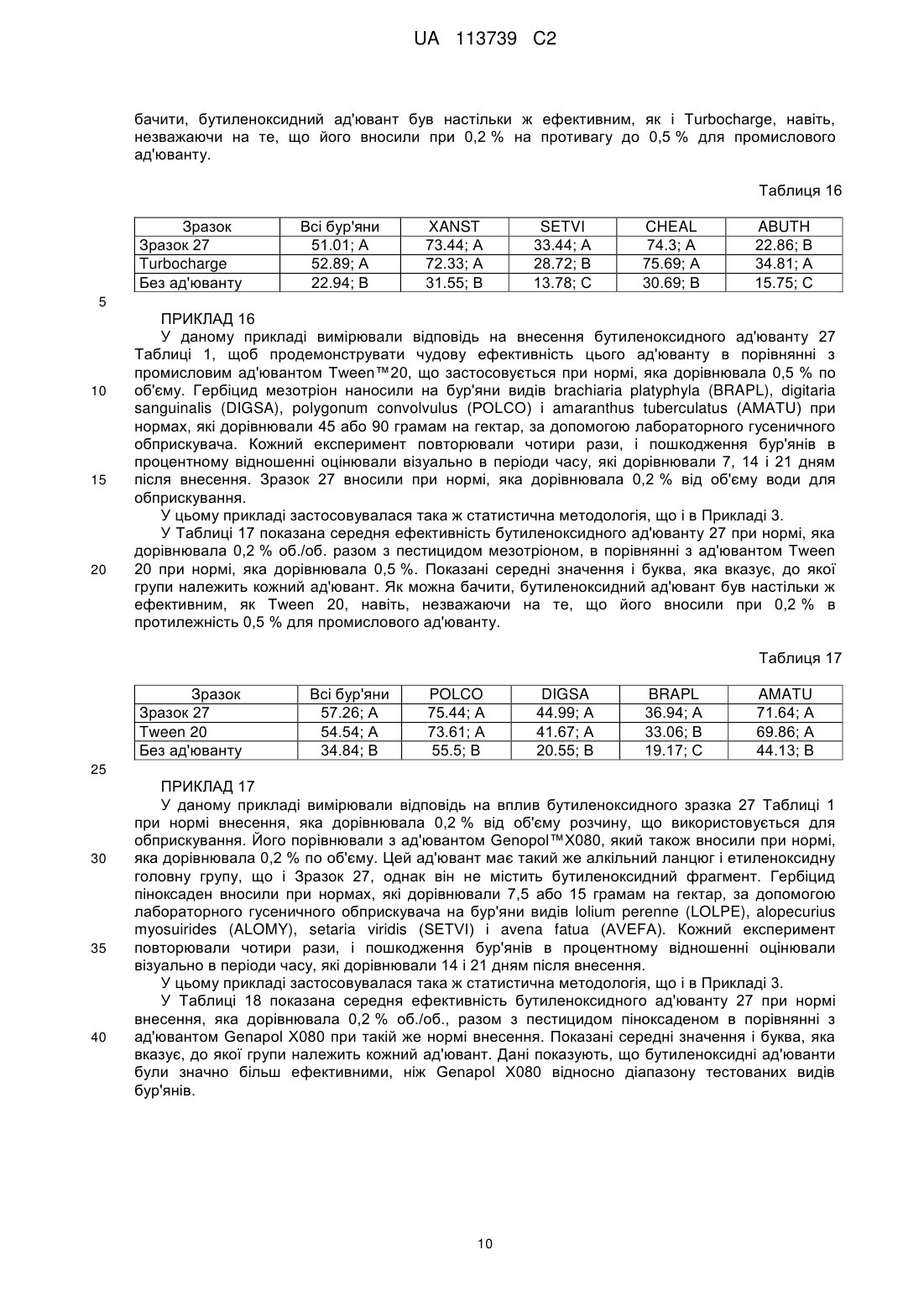 UA 113739 C2

бачити, бутиленоксидний ад'ювант був настільки ж ефективним, як і Turbocharge, навіть, незважаючи на те, що його вносили при 0,2 % на противагу до 0,5 % для промислового ад'юванту.

Таблиця 16

| Зразок | Всі бур'яни | XANST | SETVI | CHEAL | ABUTH |
|---|---|---|---|---|---|
| Зразок 27 | 51.01; A | 73.44; A | 33.44; A | 74.3; A | 22.86; B |
| Turbocharge | 52.89; A | 72.33; A | 28.72; B | 75.69; A | 34.81; A |
| Без ад'юванту | 22.94; B | 31.55; B | 13.78; C | 30.69; B | 15.75; C |

5

ПРИКЛАД 16

У даному прикладі вимірювали відповідь на внесення бутиленоксидного ад'юванту 27 Таблиці 1, щоб продемонструвати чудову ефективність цього ад'юванту в порівнянні з промисловим ад'ювантом Tween™20, що застосовується при нормі, яка дорівнювала 0,5 % по 10 об'єму. Гербіцид мезотріон наносили на бур'яни видів brachiaria platyphyla (BRAPL), digitaria sanguinalis (DIGSA), polygonum convolvulus (POLCO) і amaranthus tuberculatus (AMATU) при нормах, які дорівнювали 45 або 90 грамам на гектар, за допомогою лабораторного гусеничного обприскувача. Кожний експеримент повторювали чотири рази, і пошкодження бур'янів в процентному відношенні оцінювали візуально в періоди часу, які дорівнювали 7, 14 і 21 дням 15 після внесення. Зразок 27 вносили при нормі, яка дорівнювала 0,2 % від об'єму води для обприскування.

У цьому прикладі застосовувалася така ж статистична методологія, що і в Прикладі 3.

У Таблиці 17 показана середня ефективність бутиленоксидного ад'юванту 27 при нормі, яка дорівнювала 0,2 % об./об. разом з пестицидом мезотріоном, в порівнянні з ад'ювантом Tween 20 20 при нормі, яка дорівнювала 0,5 %. Показані середні значення і буква, яка вказує, до якої групи належить кожний ад'ювант. Як можна бачити, бутиленоксидний ад'ювант був настільки ж ефективним, як Tween 20, навіть, незважаючи на те, що його вносили при 0,2 % в протилежність 0,5 % для промислового ад'юванту.

Таблиця 17

| Зразок | Всі бур'яни | POLCO | DIGSA | BRAPL | AMATU |
|---|---|---|---|---|---|
| Зразок 27 | 57.26; A | 75.44; A | 44.99; A | 36.94; A | 71.64; A |
| Tween 20 | 54.54; A | 73.61; A | 41.67; A | 33.06; B | 69.86; A |
| Без ад'юванту | 34.84; B | 55.5; B | 20.55; B | 19.17; C | 44.13; B |

25

ПРИКЛАД 17

У даному прикладі вимірювали відповідь на вплив бутиленоксидного зразка 27 Таблиці 1 при нормі внесення, яка дорівнювала 0,2 % від об'єму розчину, що використовується для обприскування. Його порівнювали з ад'ювантом Genopol™X080, який також вносили при нормі, 30 яка дорівнювала 0,2 % по об'єму. Цей ад'ювант має такий же алкільний ланцюг і етиленоксидну головну групу, що і Зразок 27, однак він не містить бутиленоксидний фрагмент. Гербіцид піноксаден вносили при нормах, які дорівнювали 7,5 або 15 грамам на гектар, за допомогою лабораторного гусеничного обприскувача на бур'яни видів lolium perenne (LOLPE), alopecurius myosuirides (ALOMY), setaria viridis (SETVI) і avena fatua (AVEFA). Кожний експеримент 35 повторювали чотири рази, і пошкодження бур'янів в процентному відношенні оцінювали візуально в періоди часу, які дорівнювали 14 і 21 дням після внесення.

У цьому прикладі застосовувалася така ж статистична методологія, що і в Прикладі 3.

У Таблиці 18 показана середня ефективність бутиленоксидного ад'юванту 27 при нормі внесення, яка дорівнювала 0,2 % об./об., разом з пестицидом піноксаденом в порівнянні з 40 ад'ювантом Genapol X080 при такій же нормі внесення. Показані середні значення і буква, яка вказує, до якої групи належить кожний ад'ювант. Дані показують, що бутиленоксидні ад'юванти були значно більш ефективними, ніж Genapol X080 відносно діапазону тестованих видів бур'янів.

10